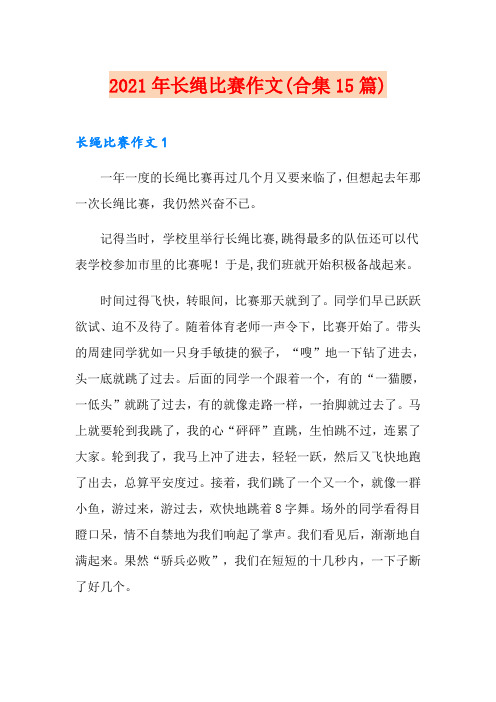 2021年长绳比赛作文(合集15篇)

长绳比赛作文1

一年一度的长绳比赛再过几个月又要来临了，但想起去年那一次长绳比赛，我仍然兴奋不已。

记得当时，学校里举行长绳比赛,跳得最多的队伍还可以代表学校参加市里的比赛呢！于是,我们班就开始积极备战起来。

时间过得飞快，转眼间，比赛那天就到了。同学们早已跃跃欲试、迫不及待了。随着体育老师一声令下，比赛开始了。带头的周建同学犹如一只身手敏捷的猴子，“嗖”地一下钻了进去，头一底就跳了过去。后面的同学一个跟着一个，有的“一猫腰，一低头”就跳了过去，有的就像走路一样，一抬脚就过去了。马上就要轮到我跳了，我的心“砰砰”直跳，生怕跳不过，连累了大家。轮到我了，我马上冲了进去，轻轻一跃，然后又飞快地跑了出去，总算平安度过。接着，我们跳了一个又一个，就像一群小鱼，游过来，游过去，欢快地跳着8字舞。场外的同学看得目瞪口呆，情不自禁地为我们响起了掌声。我们看见后，渐渐地自满起来。果然“骄兵必败”，我们在短短的十几秒内，一下子断了好几个。